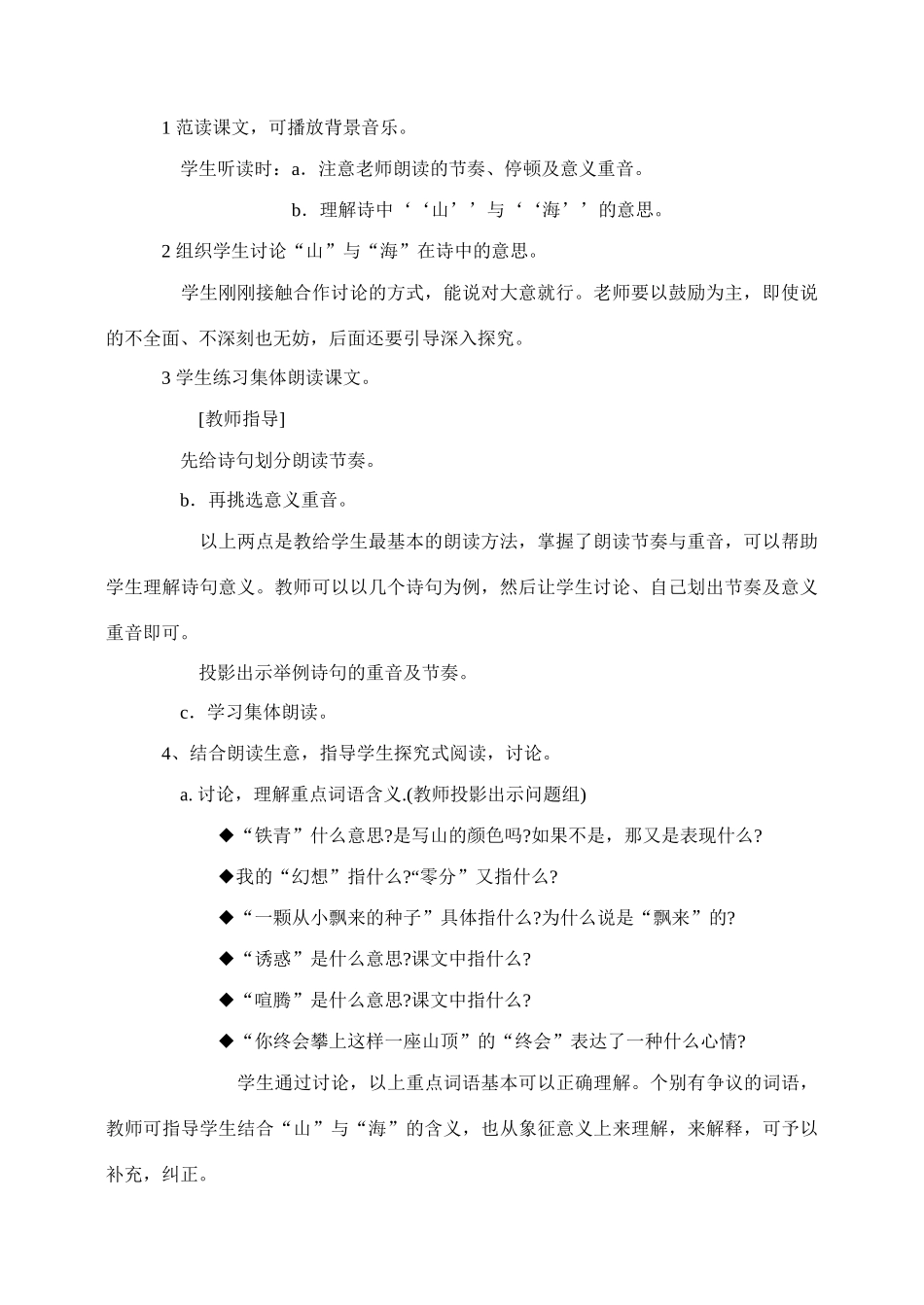 1 范读课文，可播放背景音乐。

学生听读时：a．注意老师朗读的节奏、停顿及意义重音。

b．理解诗中‘‘山’’与‘‘海’’的意思。

2 组织学生讨论“山”与“海”在诗中的意思。

学生刚刚接触合作讨论的方式，能说对大意就行。老师要以鼓励为主，即使说的不全面、不深刻也无妨，后面还要引导深入探究。

3 学生练习集体朗读课文。

[教师指导]

先给诗句划分朗读节奏。

b．再挑选意义重音。

以上两点是教给学生最基本的朗读方法，掌握了朗读节奏与重音，可以帮助学生理解诗句意义。教师可以以几个诗句为例，然后让学生讨论、自己划出节奏及意义重音即可。

投影出示举例诗句的重音及节奏。

c．学习集体朗读。

4、结合朗读生意，指导学生探究式阅读，讨论。

a. 讨论，理解重点词语含义.(教师投影出示问题组)

◆“铁青”什么意思?是写山的颜色吗?如果不是，那又是表现什么?

◆我的“幻想”指什么?“零分”又指什么?

◆“一颗从小飘来的种子”具体指什么?为什么说是“飘来”的?

◆“诱惑”是什么意思?课文中指什么?

◆“喧腾”是什么意思?课文中指什么?

◆“你终会攀上这样一座山顶”的“终会”表达了一种什么心情?

学生通过讨论，以上重点词语基本可以正确理解。个别有争议的词语，教师可指导学生结合“山”与“海”的含义，也从象征意义上来理解，来解释，可予以补充，纠正。